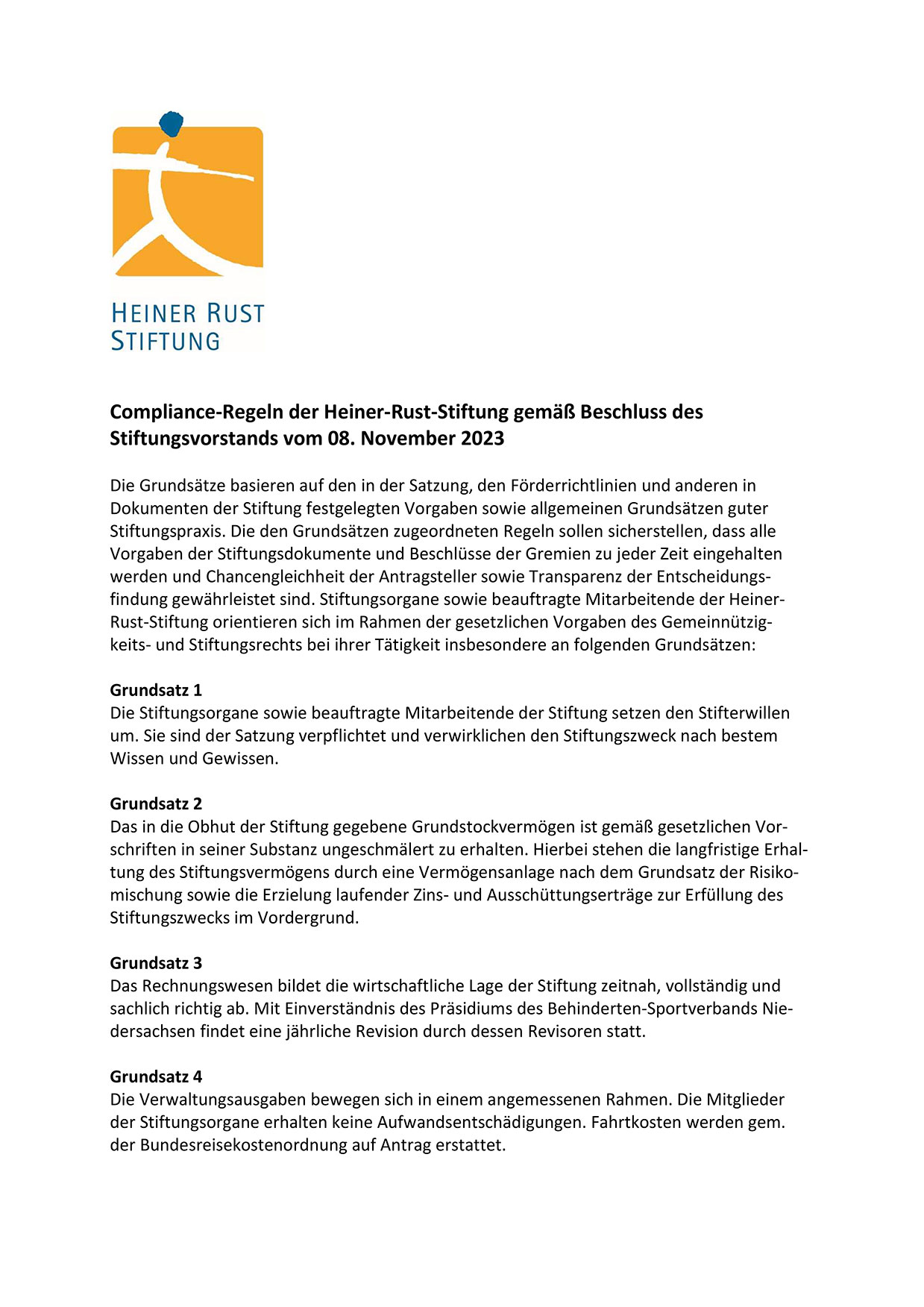 HEINER RUST
STIFTUNG

Compliance-Regeln der Heiner-Rust-Stiftung gemäß Beschluss des Stiftungsvorstands vom 08. November 2023

Die Grundsätze basieren auf den in der Satzung, den Förderrichtlinien und anderen in Dokumenten der Stiftung festgelegten Vorgaben sowie allgemeinen Grundsätzen guter Stiftungspraxis. Die den Grundsätzen zugeordneten Regeln sollen sicherstellen, dass alle Vorgaben der Stiftungsdokumente und Beschlüsse der Gremien zu jeder Zeit eingehalten werden und Chancengleichheit der Antragsteller sowie Transparenz der Entscheidungsfindung gewährleistet sind. Stiftungsorgane sowie beauftragte Mitarbeitende der Heiner-Rust-Stiftung orientieren sich im Rahmen der gesetzlichen Vorgaben des Gemeinnützigkeits- und Stiftungsrechts bei ihrer Tätigkeit insbesondere an folgenden Grundsätzen:

Grundsatz 1
Die Stiftungsorgane sowie beauftragte Mitarbeitende der Stiftung setzen den Stifterwillen um. Sie sind der Satzung verpflichtet und verwirklichen den Stiftungszweck nach bestem Wissen und Gewissen.

Grundsatz 2
Das in die Obhut der Stiftung gegebene Grundstockvermögen ist gemäß gesetzlichen Vorschriften in seiner Substanz ungeschmälert zu erhalten. Hierbei stehen die langfristige Erhaltung des Stiftungsvermögens durch eine Vermögensanlage nach dem Grundsatz der Risikomischung sowie die Erzielung laufender Zins- und Ausschüttungserträge zur Erfüllung des Stiftungszwecks im Vordergrund.

Grundsatz 3
Das Rechnungswesen bildet die wirtschaftliche Lage der Stiftung zeitnah, vollständig und sachlich richtig ab. Mit Einverständnis des Präsidiums des Behinderten-Sportverbands Niedersachsen findet eine jährliche Revision durch dessen Revisoren statt.

Grundsatz 4
Die Verwaltungsausgaben bewegen sich in einem angemessenen Rahmen. Die Mitglieder der Stiftungsorgane erhalten keine Aufwandsentschädigungen. Fahrtkosten werden gem. der Bundesreisekostenordnung auf Antrag erstattet.